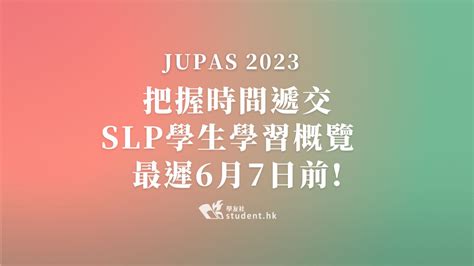 JUPAS 2023

把握時間遞交
SLP學生學習概覽
最遲6月7日前!

學友社
student.hk